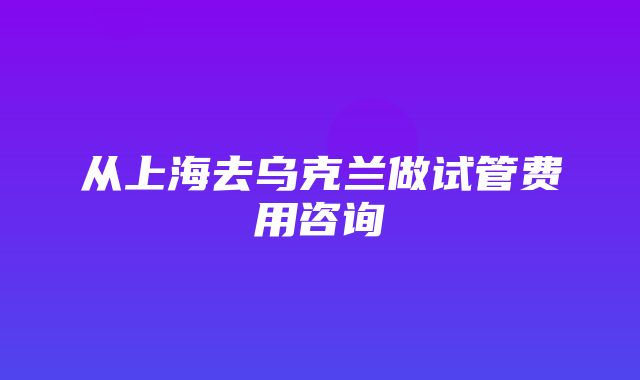 从上海去乌克兰做试管费用咨询